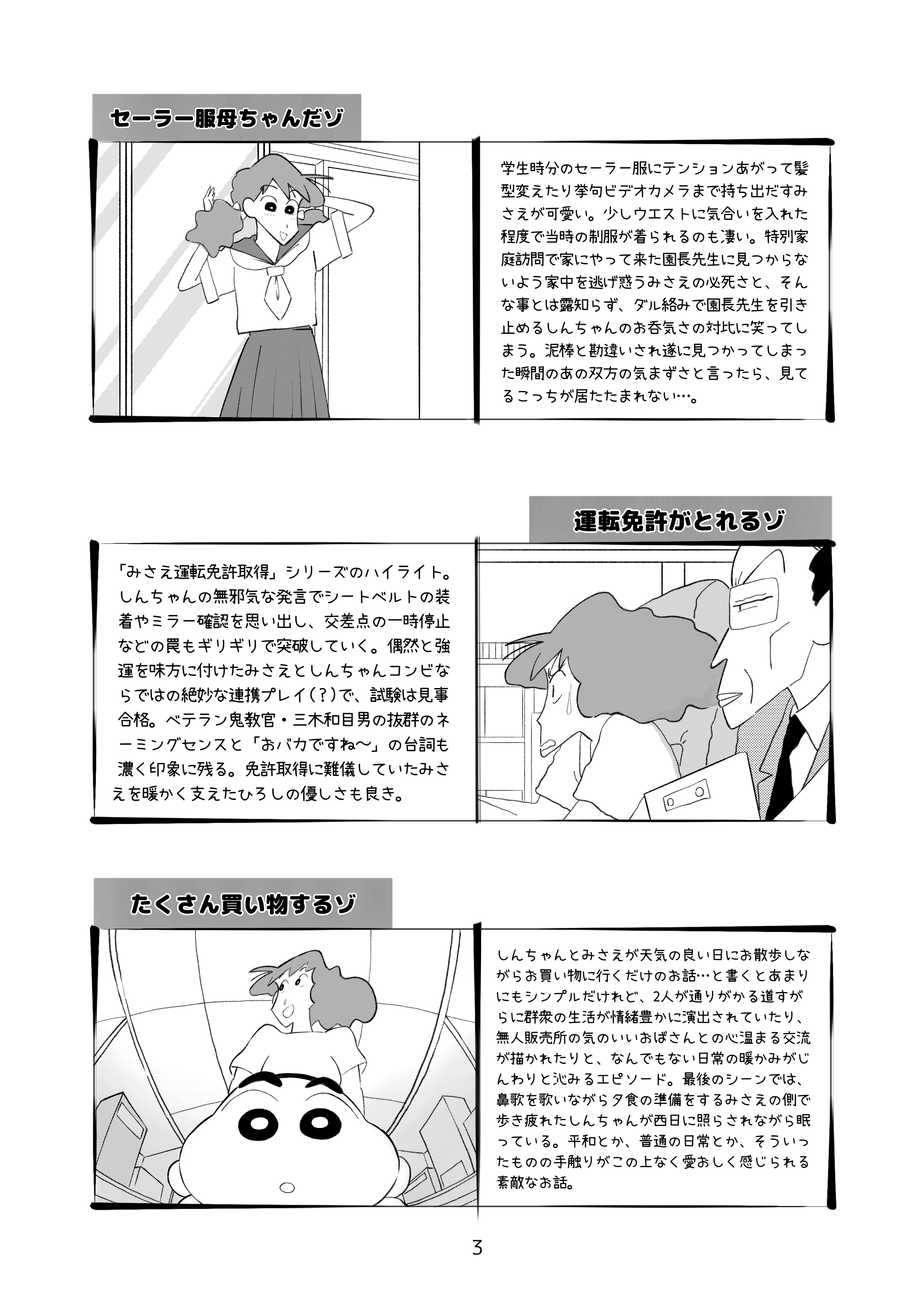 セーラー服母ちゃんだゾ

学生時分のセーラー服にテンションあがって髪型変えたり挙句ビデオカメラまで持ち出だすみさえが可愛い。少しウエストに気合いを入れた程度で当時の制服が着られるのも凄い。特別家庭訪問で家にやって来た園長先生に見つからないよう家中を逃げ惑うみさえの必死さと、そんな事とは露知らず、ダル絡みで園長先生を引き止めるしんちゃんのお呑気さの対比に笑ってしまう。泥棒と勘違いされ遂に見つかってしまった瞬間のあの双方の気まずさと言ったら、見てるこっちが居たたまれない…。

運転免許がとれるゾ

「みさえ運転免許取得」シリーズのハイライト。しんちゃんの無邪気な発言でシートベルトの装着やミラー確認を思い出し、交差点の一時停止などの罠もギリギリで突破していく。偶然と強運を味方に付けたみさえとしんちゃんコンビならではの絶妙な連携プレイ（？）で、試験は見事合格。ベテラン鬼教官・三木和目男の抜群のネーミングセンスと「おバカですね〜」の台詞も濃く印象に残る。免許取得に難儀していたみさえを暖かく支えたひろしの優しさも良き。

たくさん買い物するゾ

しんちゃんとみさえが天気の良い日にお散歩しながらお買い物に行くだけのお話…と書くとあまりにもシンプルだけれど、2人が通りがかる道すがらに群衆の生活が情緒豊かに演出されていたり、無人販売所の気のいいおばさんとの心温まる交流が描かれたりと、なんでもない日常の暖かみがじんわりと沁みるエピソード。最後のシーンでは、鼻歌を歌いながら夕食の準備をするみさえの側で歩き疲れたしんちゃんが西日に照らされながら眠っている。平和とか、普通の日常とか、そういったものの手触りがこの上なく愛おしく感じられる素敵なお話。

3